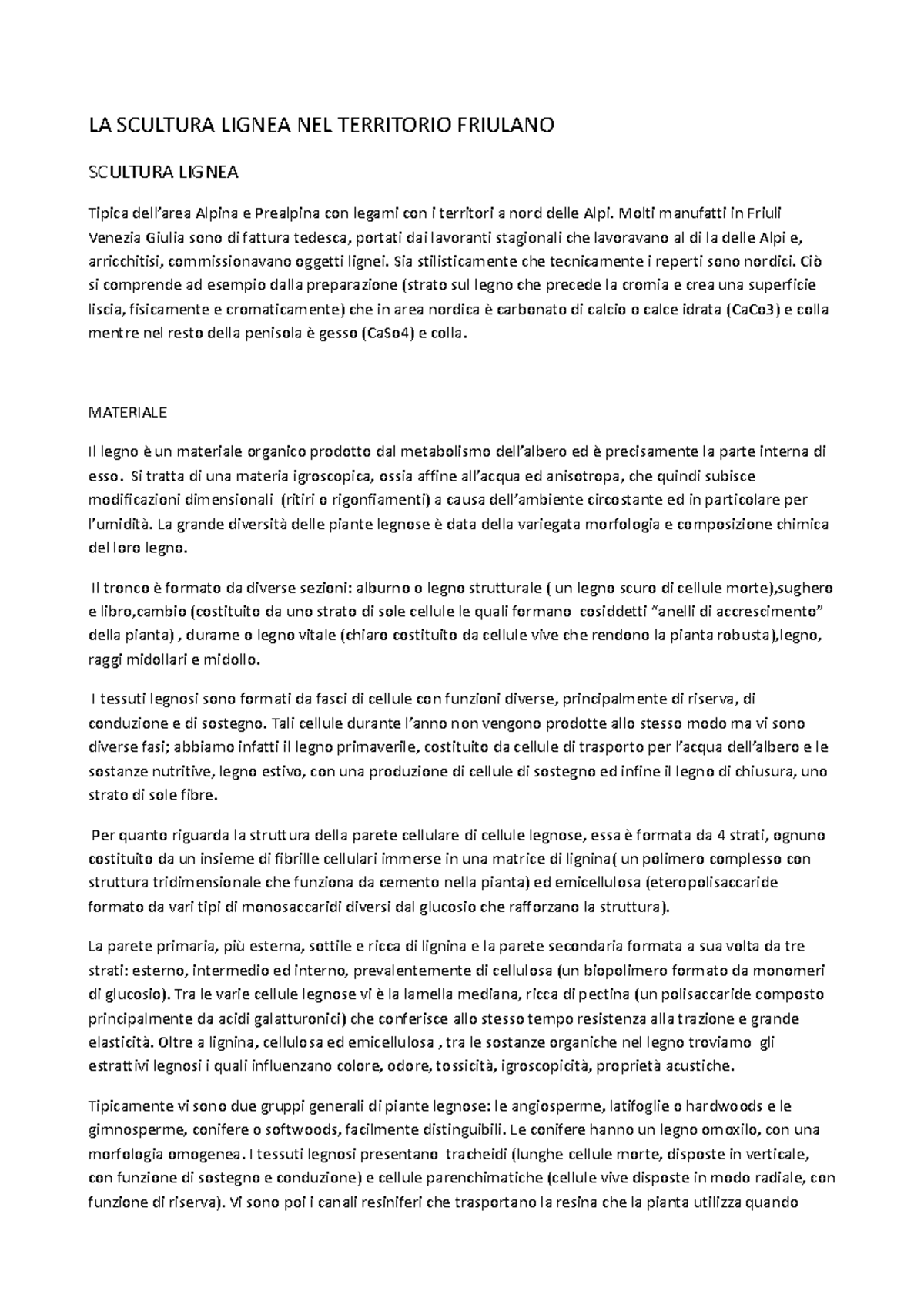 LA SCULTURA LIGNEA NEL TERRITORIO FRIULANO

SCULTURA LIGNEA

Tipica dell'area Alpina e Prealpina con legami con i territori a nord delle Alpi. Molti manufatti in Friuli Venezia Giulia sono di fattura tedesca, portati dai lavoranti stagionali che lavoravano al di la delle Alpi e, arricchitisi, commissionavano oggetti lignei. Sia stilisticamente che tecnicamente i reperti sono nordici. Ciò si comprende ad esempio dalla preparazione (strato sul legno che precede la cromia e crea una superficie liscia, fisicamente e cromaticamente) che in area nordica è carbonato di calcio o calce idrata (CaCo3) e colla mentre nel resto della penisola è gesso (CaSo4) e colla.

MATERIALE

Il legno è un materiale organico prodotto dal metabolismo dell'albero ed è precisamente la parte interna di esso. Si tratta di una materia igroscopica, ossia affine all'acqua ed anisotropa, che quindi subisce modificazioni dimensionali (ritiri o rigonfiamenti) a causa dell'ambiente circostante ed in particolare per l'umidità. La grande diversità delle piante legnose è data della variegata morfologia e composizione chimica del loro legno.

Il tronco è formato da diverse sezioni: alburno o legno strutturale ( un legno scuro di cellule morte),sughero e libro,cambio (costituito da uno strato di sole cellule le quali formano cosiddetti "anelli di accrescimento" della pianta) , durame o legno vitale (chiaro costituito da cellule vive che rendono la pianta robusta),legno, raggi midollari e midollo.

I tessuti legnosi sono formati da fasci di cellule con funzioni diverse, principalmente di riserva, di conduzione e di sostegno. Tali cellule durante l'anno non vengono prodotte allo stesso modo ma vi sono diverse fasi; abbiamo infatti il legno primaverile, costituito da cellule di trasporto per l'acqua dell'albero e le sostanze nutritive, legno estivo, con una produzione di cellule di sostegno ed infine il legno di chiusura, uno strato di sole fibre.

Per quanto riguarda la struttura della parete cellulare di cellule legnose, essa è formata da 4 strati, ognuno costituito da un insieme di fibrille cellulari immerse in una matrice di lignina( un polimero complesso con struttura tridimensionale che funziona da cemento nella pianta) ed emicellulosa (eteropolisaccaride formato da vari tipi di monosaccaridi diversi dal glucosio che rafforzano la struttura).

La parete primaria, più esterna, sottile e ricca di lignina e la parete secondaria formata a sua volta da tre strati: esterno, intermedio ed interno, prevalentemente di cellulosa (un biopolimero formato da monomeri di glucosio). Tra le varie cellule legnose vi è la lamella mediana, ricca di pectina (un polisaccaride composto principalmente da acidi galatturonici) che conferisce allo stesso tempo resistenza alla trazione e grande elasticità. Oltre a lignina, cellulosa ed emicellulosa , tra le sostanze organiche nel legno troviamo gli estrattivi legnosi i quali influenzano colore, odore, tossicità, igroscopicità, proprietà acustiche.

Tipicamente vi sono due gruppi generali di piante legnose: le angiosperme, latifoglie o hardwoods e le gimnosperme, conifere o softwoods, facilmente distinguibili. Le conifere hanno un legno omoxilo, con una morfologia omogenea. I tessuti legnosi presentano tracheidi (lunghe cellule morte, disposte in verticale, con funzione di sostegno e conduzione) e cellule parenchimatiche (cellule vive disposte in modo radiale, con funzione di riserva). Vi sono poi i canali resiniferi che trasportano la resina che la pianta utilizza quando